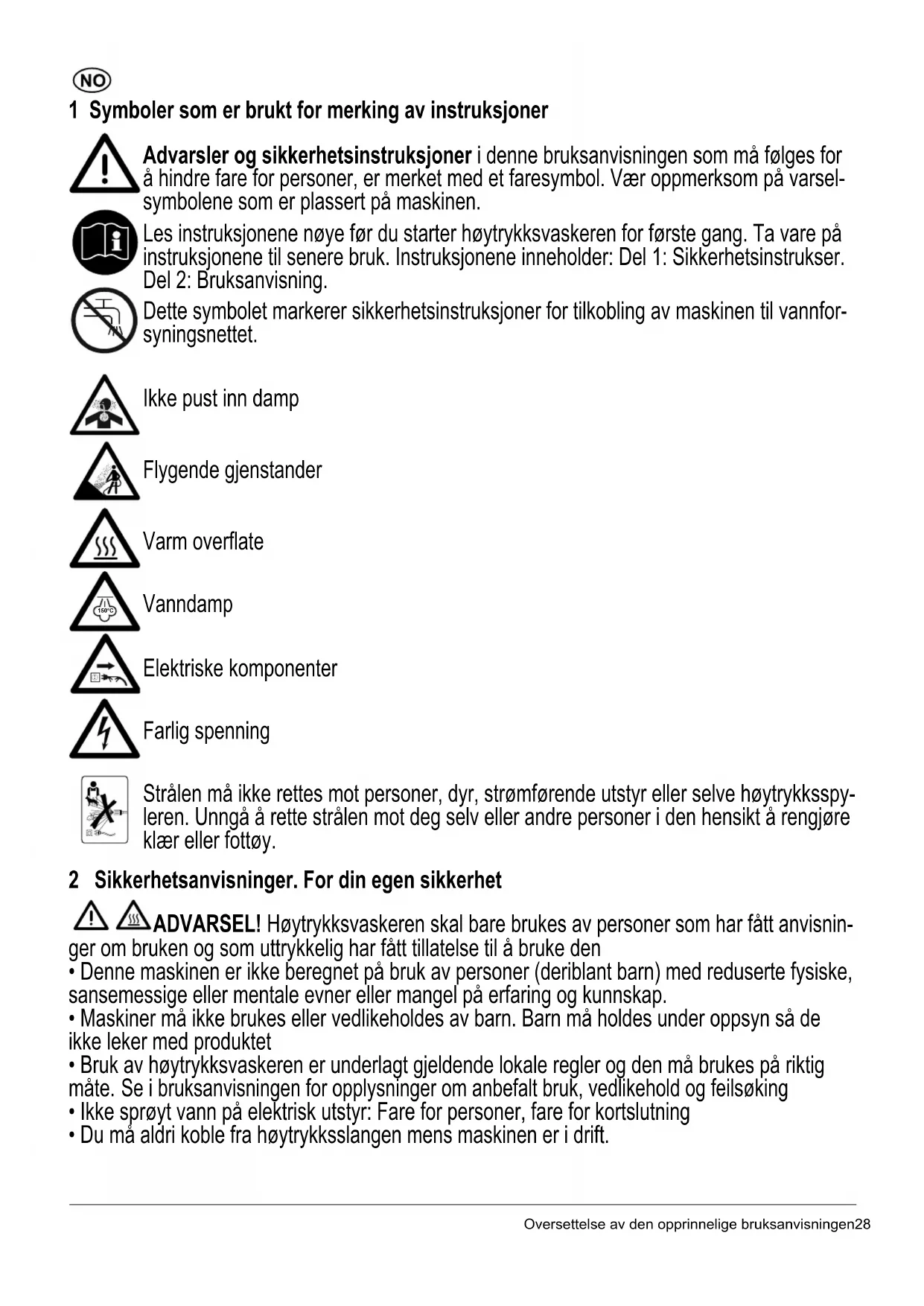 NO

1 Symboler som er brukt for merking av instruksjoner

Advarsler og sikkerhetsinstruksjoner i denne bruksanvisningen som må følges for å hindre fare for personer, er merket med et faresymbol. Vær oppmerksom på varselsymbolene som er plassert på maskinen.

Les instruksjonene nøye før du starter høytrykksvaskeren for første gang. Ta vare på instruksjonene til senere bruk. Instruksjonene inneholder: Del 1: Sikkerhetsinstrukser. Del 2: Bruksanvisning.

Dette symbolet markerer sikkerhetsinstruksjoner for tilkobling av maskinen til vannforsyningsnettet.

Ikke pust inn damp

Flygende gjenstander

Varm overflate

150°C

Vanndamp

Elektriske komponenter

Farlig spenning

Strålen må ikke rettes mot personer, dyr, strømførende utstyr eller selve høytrykksspyleren. Unngå å rette strålen mot deg selv eller andre personer i den hensikt å rengjøre klær eller fottøy.

2 Sikkerhetsanvisninger. For din egen sikkerhet

ADVARSEL! Høytrykksvaskeren skal bare brukes av personer som har fått anvisninger om bruken og som uttrykkelig har fått tillatelse til å bruke den
• Denne maskinen er ikke beregnet på bruk av personer (deriblant barn) med reduserte fysiske, sansemessige eller mentale evner eller mangel på erfaring og kunnskap.
• Maskiner må ikke brukes eller vedlikeholdes av barn. Barn må holdes under oppsyn så de ikke leker med produktet
• Bruk av høytrykksvaskeren er underlagt gjeldende lokale regler og den må brukes på riktig måte. Se i bruksanvisningen for opplysninger om anbefalt bruk, vedlikehold og feilsøking
• Ikke sprøyt vann på elektrisk utstyr: Fare for personer, fare for kortslutning
• Du må aldri koble fra høytrykksslangen mens maskinen er i drift.

Oversettelse av den opprinnelige bruksanvisningen28